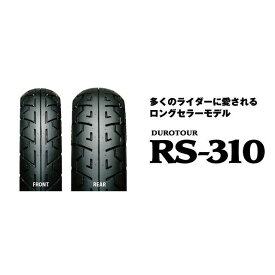 FRONT

REAR

多くのライダーに愛される
ロングセラーモデル

DUROTOUR
RS-310